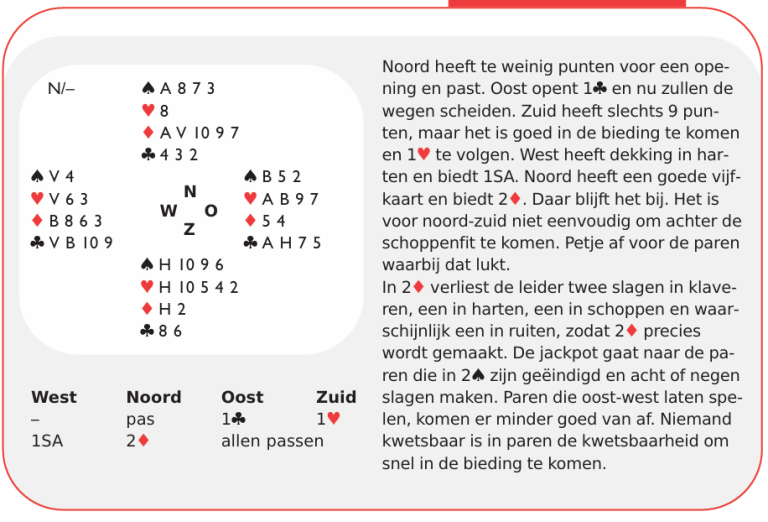 N/–

♠ A 8 7 3
♥ 8
♦ A V 10 9 7
♣ 4 3 2

♠ V 4
♥ V 6 3
♦ B 8 6 3
♣ V B 10 9

N
W O
Z

♠ B 5 2
♥ A B 9 7
♦ 5 4
♣ A H 7 5

♠ H 10 9 6
♥ H 10 5 4 2
♦ H 2
♣ 8 6

| West | Noord | Oost | Zuid |
|---|---|---|---|
| – | pas | 1♣ | 1♥ |
| 1SA | 2♦ | allen passen | |

Noord heeft te weinig punten voor een opening en past. Oost opent 1♣ en nu zullen de wegen scheiden. Zuid heeft slechts 9 punten, maar het is goed in de bieding te komen en 1♥ te volgen. West heeft dekking in harten en biedt 1SA. Noord heeft een goede vijfkaart en biedt 2♦. Daar blijft het bij. Het is voor noord-zuid niet eenvoudig om achter de schoppenfit te komen. Petje af voor de paren waarbij dat lukt.
In 2♦ verliest de leider twee slagen in klaveren, een in harten, een in schoppen en waarschijnlijk een in ruiten, zodat 2♦ precies wordt gemaakt. De jackpot gaat naar de paren die in 2♠ zijn geëindigd en acht of negen slagen maken. Paren die oost-west laten spelen, komen er minder goed van af. Niemand kwetsbaar is in paren de kwetsbaarheid om snel in de bieding te komen.